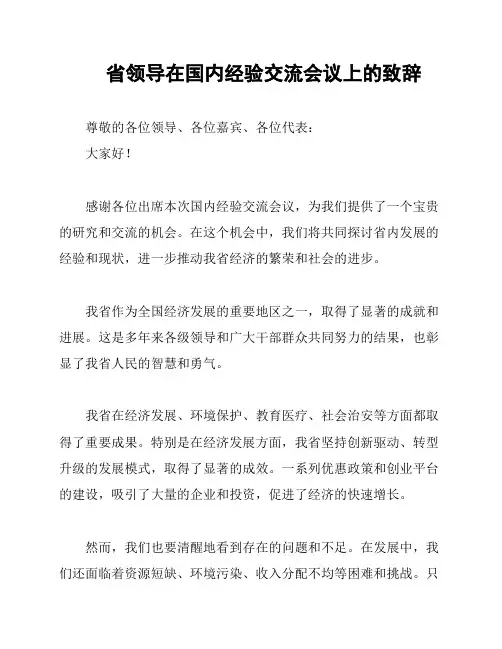 省领导在国内经验交流会议上的致辞

尊敬的各位领导、各位嘉宾、各位代表：

大家好！

感谢各位出席本次国内经验交流会议，为我们提供了一个宝贵的研究和交流的机会。在这个机会中，我们将共同探讨省内发展的经验和现状，进一步推动我省经济的繁荣和社会的进步。

我省作为全国经济发展的重要地区之一，取得了显著的成就和进展。这是多年来各级领导和广大干部群众共同努力的结果，也彰显了我省人民的智慧和勇气。

我省在经济发展、环境保护、教育医疗、社会治安等方面都取得了重要成果。特别是在经济发展方面，我省坚持创新驱动、转型升级的发展模式，取得了显著的成效。一系列优惠政策和创业平台的建设，吸引了大量的企业和投资，促进了经济的快速增长。

然而，我们也要清醒地看到存在的问题和不足。在发展中，我们还面临着资源短缺、环境污染、收入分配不均等困难和挑战。只